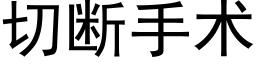 切断手术